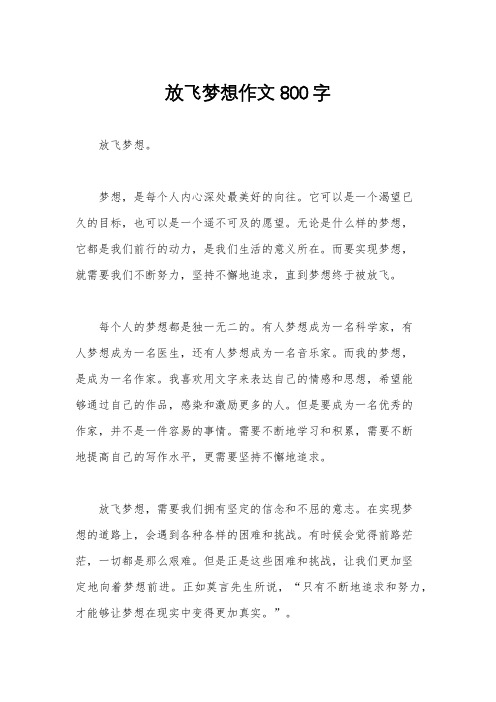 放飞梦想作文 800 字

放飞梦想。

梦想，是每个人内心深处最美好的向往。它可以是一个渴望已久的目标，也可以是一个遥不可及的愿望。无论是什么样的梦想，它都是我们前行的动力，是我们生活的意义所在。而要实现梦想，就需要我们不断努力，坚持不懈地追求，直到梦想终于被放飞。

每个人的梦想都是独一无二的。有人梦想成为一名科学家，有人梦想成为一名医生，还有人梦想成为一名音乐家。而我的梦想，是成为一名作家。我喜欢用文字来表达自己的情感和思想，希望能够通过自己的作品，感染和激励更多的人。但是要成为一名优秀的作家，并不是一件容易的事情。需要不断地学习和积累，需要不断地提高自己的写作水平，更需要坚持不懈地追求。

放飞梦想，需要我们拥有坚定的信念和不屈的意志。在实现梦想的道路上，会遇到各种各样的困难和挑战。有时候会觉得前路茫茫，一切都是那么艰难。但是正是这些困难和挑战，让我们更加坚定地向着梦想前进。正如莫言先生所说，“只有不断地追求和努力，才能够让梦想在现实中变得更加真实。”。